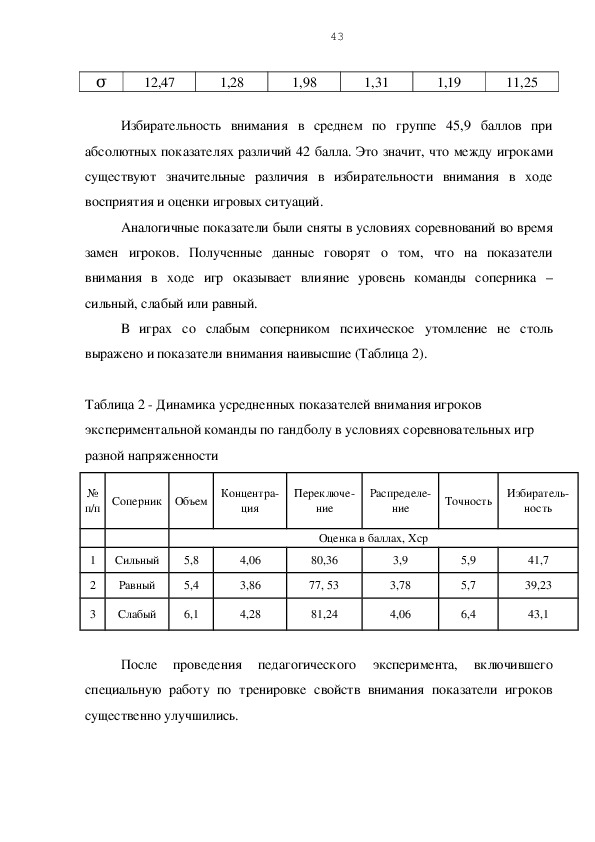 43

| σ | 12,47 | 1,28 | 1,98 | 1,31 | 1,19 | 11,25 |
|---|---|---|---|---|---|---|

Избирательность внимания в среднем по группе 45,9 баллов при абсолютных показателях различий 42 балла. Это значит, что между игроками существуют значительные различия в избирательности внимания в ходе восприятия и оценки игровых ситуаций.

Аналогичные показатели были сняты в условиях соревнований во время замен игроков. Полученные данные говорят о том, что на показатели внимания в ходе игр оказывает влияние уровень команды соперника – сильный, слабый или равный.

В играх со слабым соперником психическое утомление не столь выражено и показатели внимания наивысшие (Таблица 2).

Таблица 2 - Динамика усредненных показателей внимания игроков экспериментальной команды по гандболу в условиях соревновательных игр разной напряженности

| № п/п | Соперник | Объем | Концентрация | Переключение | Распределение | Точность | Избирательность |
|---|---|---|---|---|---|---|---|
| | | Оценка в баллах, Хср | | | | | |
| 1 | Сильный | 5,8 | 4,06 | 80,36 | 3,9 | 5,9 | 41,7 |
| 2 | Равный | 5,4 | 3,86 | 77, 53 | 3,78 | 5,7 | 39,23 |
| 3 | Слабый | 6,1 | 4,28 | 81,24 | 4,06 | 6,4 | 43,1 |

После проведения педагогического эксперимента, включившего специальную работу по тренировке свойств внимания показатели игроков существенно улучшились.